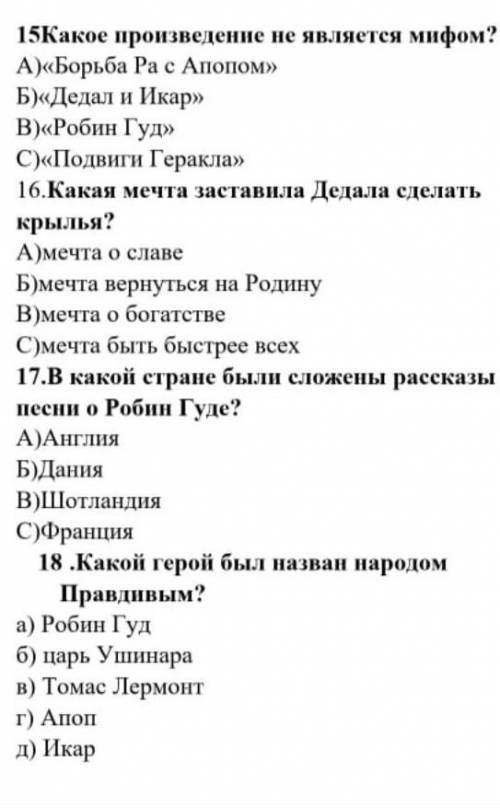 15Какое произведение не является мифом?
А)«Борьба Ра с Апопом»
Б)«Дедал и Икар»
В)«Робин Гуд»
С)«Подвиги Геракла»
16.Какая мечта заставила Дедала сделать крылья?
А)мечта о славе
Б)мечта вернуться на Родину
В)мечта о богатстве
С)мечта быть быстрее всех
17.В какой стране были сложены рассказы песни о Робин Гуде?
А)Англия
Б)Дания
В)Шотландия
С)Франция
18 .Какой герой был назван народом Правдивым?
а) Робин Гуд
б) царь Ушинара
в) Томас Лермонт
г) Апоп
д) Икар